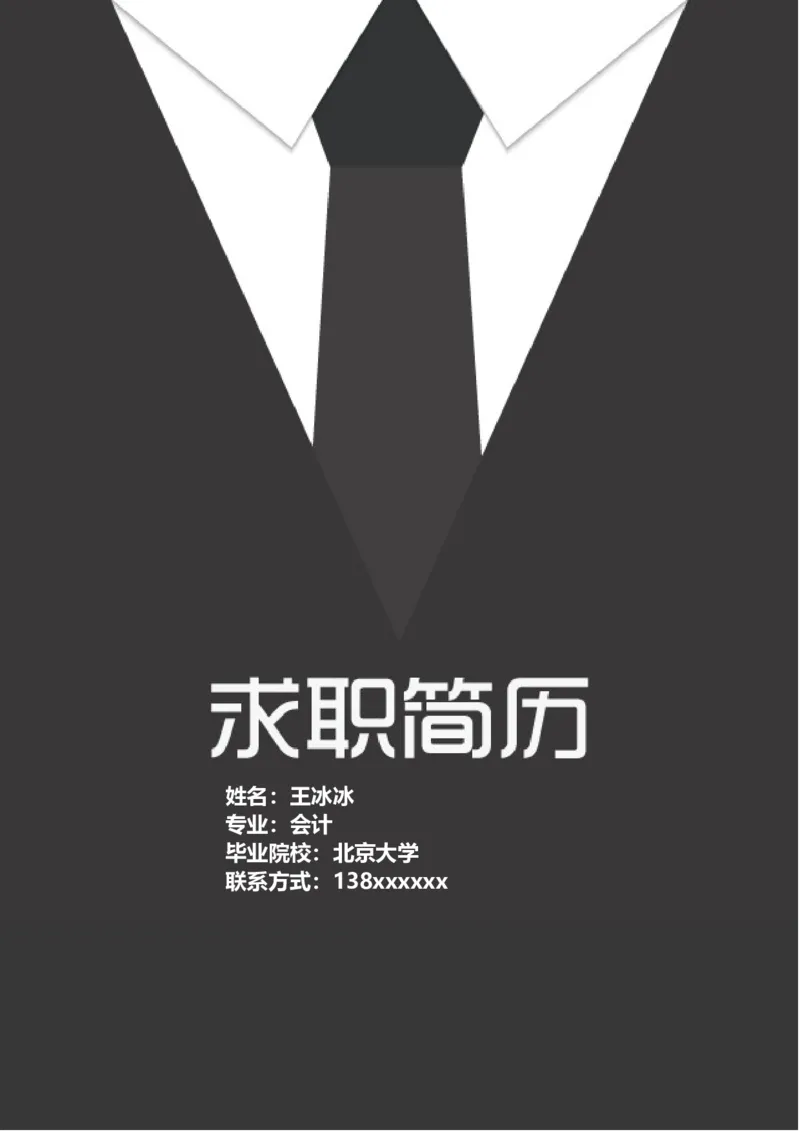 求职简历

姓名：王冰冰
专业：会计
毕业院校：北京大学
联系方式：138xxxxxx